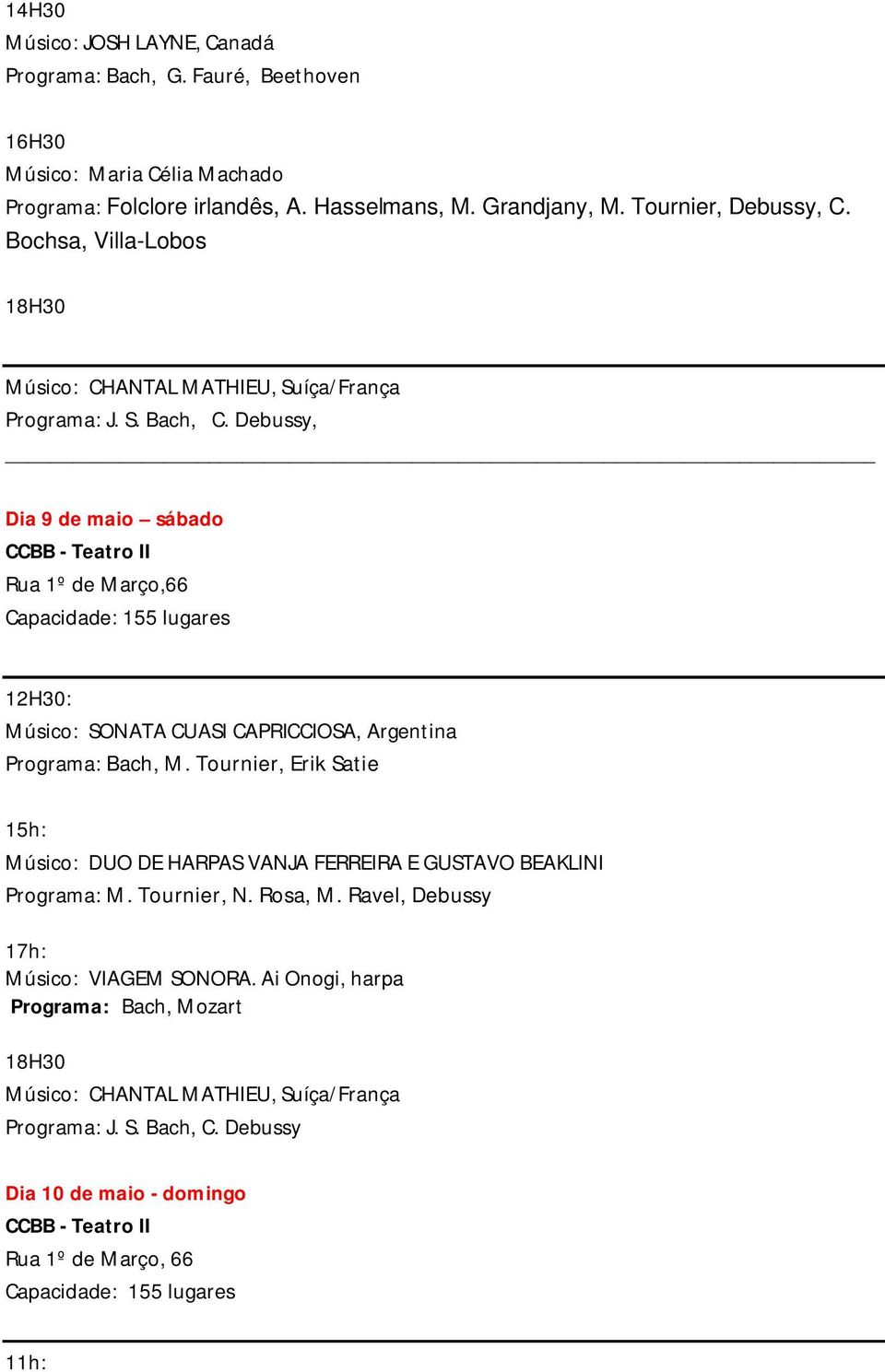 14H30
Músico: JOSH LAYNE, Canadá
Programa: Bach, G. Fauré, Beethoven

16H30
Músico: Maria Célia Machado
Programa: Folclore irlandês, A. Hasselmans, M. Grandjany, M. Tournier, Debussy, C. Bochsa, Villa-Lobos

18H30

Músico: CHANTAL MATHIEU, Suíça/França
Programa: J. S. Bach, C. Debussy,

Dia 9 de maio – sábado
CCBB - Teatro II
Rua 1º de Março,66
Capacidade: 155 lugares

12H30:
Músico: SONATA CUASI CAPRICCIOSA, Argentina
Programa: Bach, M. Tournier, Erik Satie

15h:
Músico: DUO DE HARPAS VANJA FERREIRA E GUSTAVO BEAKLINI
Programa: M. Tournier, N. Rosa, M. Ravel, Debussy

17h:
Músico: VIAGEM SONORA. Ai Onogi, harpa
Programa: Bach, Mozart

18H30
Músico: CHANTAL MATHIEU, Suíça/França
Programa: J. S. Bach, C. Debussy

Dia 10 de maio - domingo
CCBB - Teatro II
Rua 1º de Março, 66
Capacidade: 155 lugares

11h: